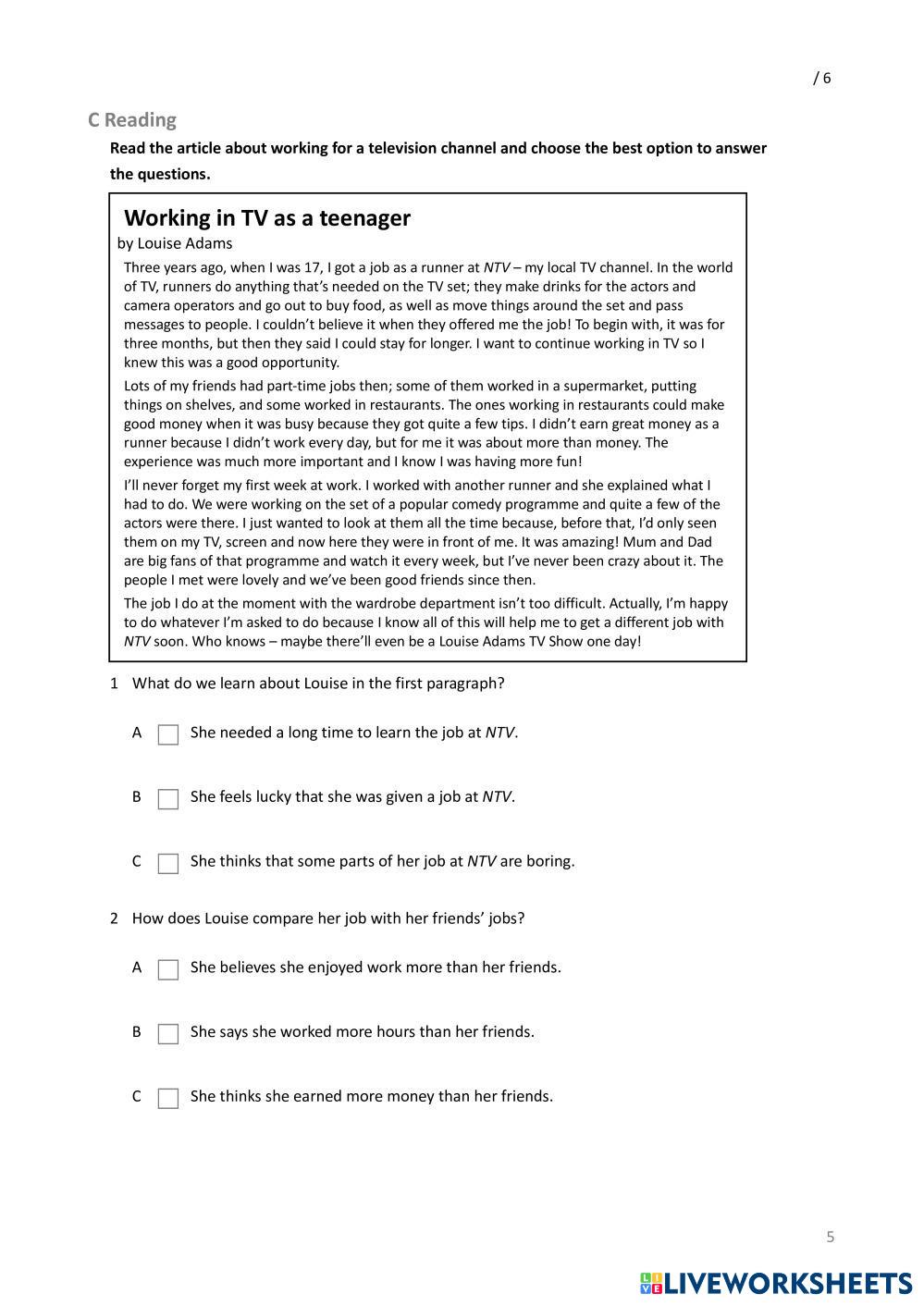 / 6

C Reading

Read the article about working for a television channel and choose the best option to answer the questions.

Working in TV as a teenager
by Louise Adams

Three years ago, when I was 17, I got a job as a runner at NTV – my local TV channel. In the world of TV, runners do anything that's needed on the TV set; they make drinks for the actors and camera operators and go out to buy food, as well as move things around the set and pass messages to people. I couldn't believe it when they offered me the job! To begin with, it was for three months, but then they said I could stay for longer. I want to continue working in TV so I knew this was a good opportunity.

Lots of my friends had part-time jobs then; some of them worked in a supermarket, putting things on shelves, and some worked in restaurants. The ones working in restaurants could make good money when it was busy because they got quite a few tips. I didn't earn great money as a runner because I didn't work every day, but for me it was about more than money. The experience was much more important and I know I was having more fun!

I'll never forget my first week at work. I worked with another runner and she explained what I had to do. We were working on the set of a popular comedy programme and quite a few of the actors were there. I just wanted to look at them all the time because, before that, I'd only seen them on my TV, screen and now here they were in front of me. It was amazing! Mum and Dad are big fans of that programme and watch it every week, but I've never been crazy about it. The people I met were lovely and we've been good friends since then.

The job I do at the moment with the wardrobe department isn't too difficult. Actually, I'm happy to do whatever I'm asked to do because I know all of this will help me to get a different job with NTV soon. Who knows – maybe there'll even be a Louise Adams TV Show one day!

1 What do we learn about Louise in the first paragraph?

A She needed a long time to learn the job at NTV.

B She feels lucky that she was given a job at NTV.

C She thinks that some parts of her job at NTV are boring.

2 How does Louise compare her job with her friends' jobs?

A She believes she enjoyed work more than her friends.

B She says she worked more hours than her friends.

C She thinks she earned more money than her friends.

5

LIVEWORKSHEETS